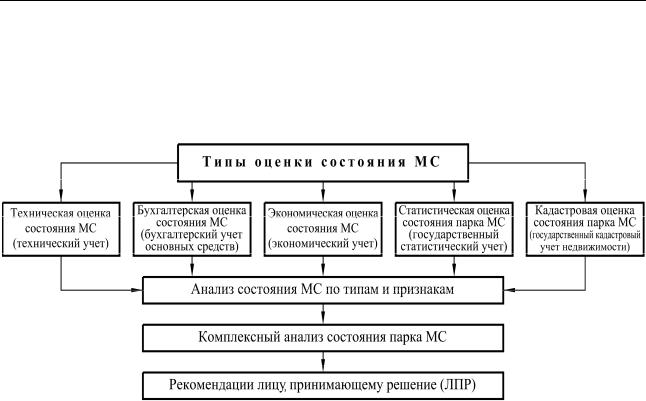 Типы оценки состояния МС

Техническая оценка состояния МС (технический учет)

Бухгалтерская оценка состояния МС (бухгалтерский учет основных средств)

Экономическая оценка состояния МС (экономический учет)

Статистическая оценка состояния парка МС (государственный статистический учет)

Кадастровая оценка состояния парка МС (государственный кадастровый учет недвижимости)

Анализ состояния МС по типам и признакам

Комплексный анализ состояния парка МС

Рекомендации лицу, принимающему решение (ЛПР)